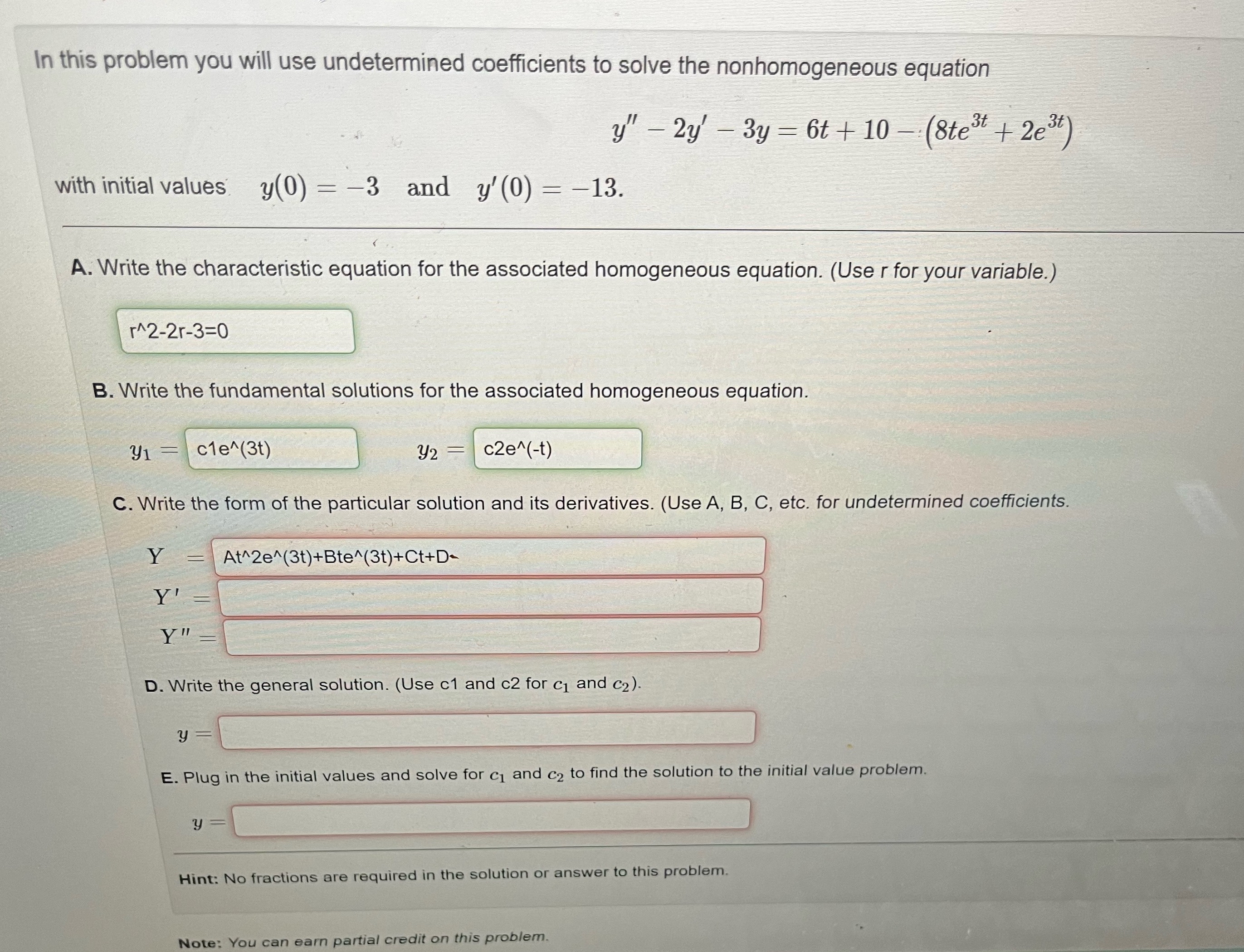 In this problem you will use undetermined coefficients to solve the nonhomogeneous equation

$y'' - 2y' - 3y = 6t + 10 - (8te^{3t} + 2e^{3t})$

with initial values $y(0) = -3$ and $y'(0) = -13$.

A. Write the characteristic equation for the associated homogeneous equation. (Use r for your variable.)

r^2-2r-3=0

B. Write the fundamental solutions for the associated homogeneous equation.

$y_1 =$ c1e^(3t) $y_2 =$ c2e^(-t)

C. Write the form of the particular solution and its derivatives. (Use A, B, C, etc. for undetermined coefficients.

$Y =$ At^2e^(3t)+Bte^(3t)+Ct+D

$Y' =$

$Y'' =$

D. Write the general solution. (Use c1 and c2 for $c_1$ and $c_2$).

$y =$

E. Plug in the initial values and solve for $c_1$ and $c_2$ to find the solution to the initial value problem.

$y =$

Hint: No fractions are required in the solution or answer to this problem.

Note: You can earn partial credit on this problem.